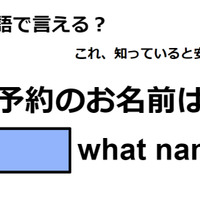 語で言える？

これ、知っていると安

予約のお名前は

what nar